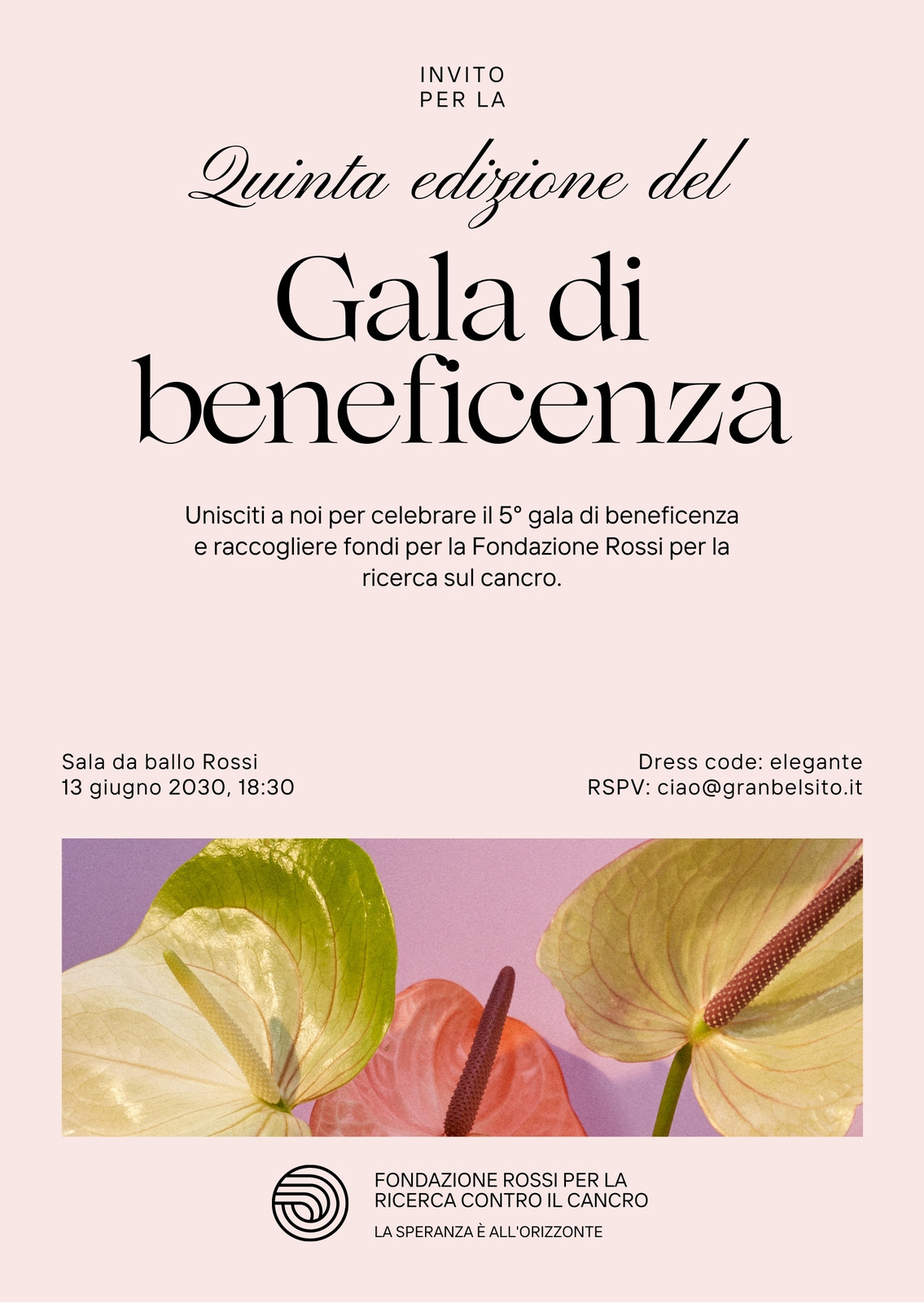 INVITO
PER LA

Quinta edizione del

Gala di beneficenza

Unisciti a noi per celebrare il 5° gala di beneficenza e raccogliere fondi per la Fondazione Rossi per la ricerca sul cancro.

Sala da ballo Rossi
13 giugno 2030, 18:30

Dress code: elegante
RSPV: ciao@granbelsito.it

FONDAZIONE ROSSI PER LA
RICERCA CONTRO IL CANCRO

LA SPERANZA È ALL'ORIZZONTE